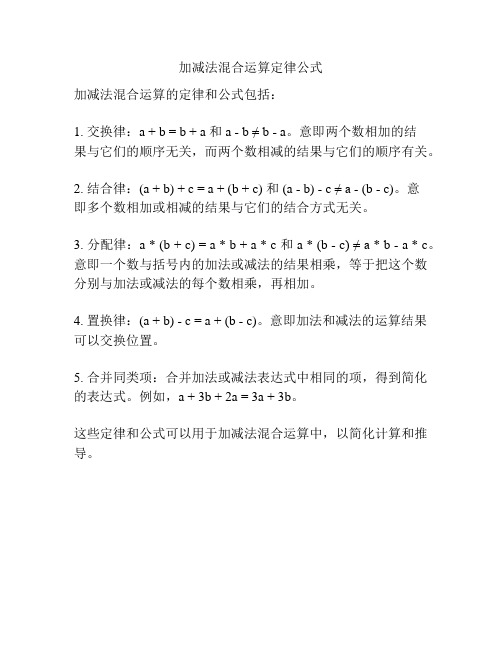 加减法混合运算定律公式

加减法混合运算的定律和公式包括：

1. 交换律：$a + b = b + a$ 和 $a - b \neq b - a$。意即两个数相加的结果与它们的顺序无关，而两个数相减的结果与它们的顺序有关。

2. 结合律：$(a + b) + c = a + (b + c)$ 和 $(a - b) - c \neq a - (b - c)$。意即多个数相加或相减的结果与它们的结合方式无关。

3. 分配律：$a * (b + c) = a * b + a * c$ 和 $a * (b - c) \neq a * b - a * c$。意即一个数与括号内的加法或减法的结果相乘，等于把这个数分别与加法或减法的每个数相乘，再相加。

4. 置换律：$(a + b) - c = a + (b - c)$。意即加法和减法的运算结果可以交换位置。

5. 合并同类项：合并加法或减法表达式中相同的项，得到简化的表达式。例如，$a + 3b + 2a = 3a + 3b$。

这些定律和公式可以用于加减法混合运算中，以简化计算和推导。